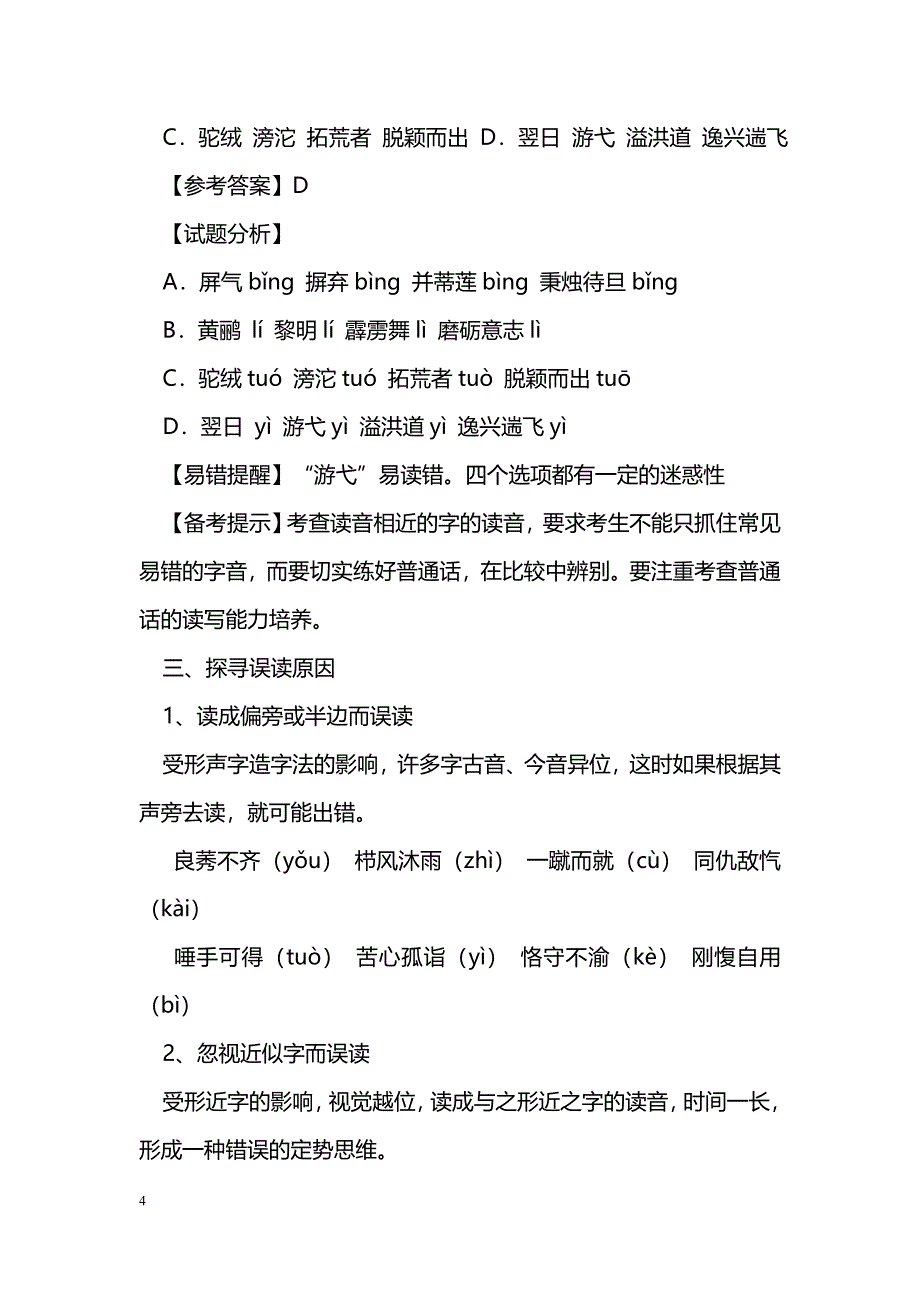 C．驼绒 滂沱 拓荒者 脱颖而出 D．翌日 游弋 溢洪道 逸兴遄飞

【参考答案】D

【试题分析】

A．屏气 bǐng 摒弃 bìng 并蒂莲 bìng 秉烛待旦 bǐng

B．黄鹂 lí 黎明 lí 霹雳舞 lì 磨砺意志 lì

C．驼绒 tuó 滂沱 tuó 拓荒者 tuò 脱颖而出 tuō

D．翌日 yì 游弋 yì 溢洪道 yì 逸兴遄飞 yì

【易错提醒】“游弋”易读错。四个选项都有一定的迷惑性

【备考提示】考查读音相近的字的读音，要求考生不能只抓住常见易错的字音，而要切实练好普通话，在比较中辨别。要注重考查普通话的读写能力培养。

三、探寻误读原因

1、读成偏旁或半边而误读

受形声字造字法的影响，许多字古音、今音异位，这时如果根据其声旁去读，就可能出错。

良莠不齐（yǒu） 栉风沐雨（zhì） 一蹴而就（cù） 同仇敌忾（kài）

唾手可得（tuò） 苦心孤诣（yì） 恪守不渝（kè） 刚愎自用（bì）

2、忽视近似字而误读

受形近字的影响，视觉越位，读成与之形近之字的读音，时间一长，形成一种错误的定势思维。

4